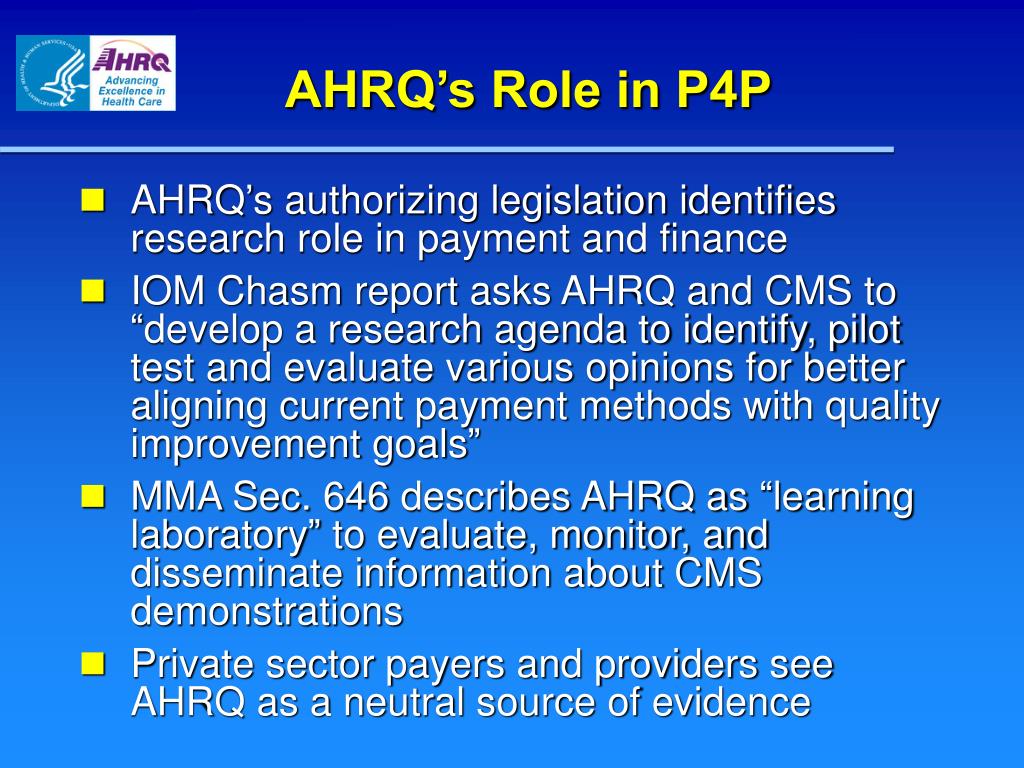 AHRQ Advancing Excellence in Health Care

AHRQ's Role in P4P

AHRQ's authorizing legislation identifies research role in payment and finance

IOM Chasm report asks AHRQ and CMS to "develop a research agenda to identify, pilot test and evaluate various opinions for better aligning current payment methods with quality improvement goals"

MMA Sec. 646 describes AHRQ as "learning laboratory" to evaluate, monitor, and disseminate information about CMS demonstrations

Private sector payers and providers see AHRQ as a neutral source of evidence